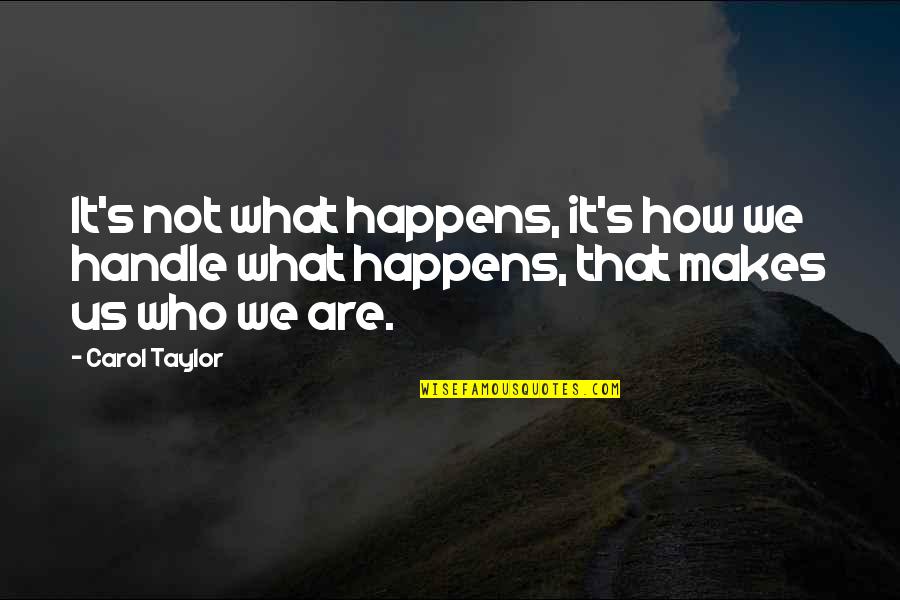 It's not what happens, it's how we handle what happens, that makes us who we are.

- Carol Taylor

WISEFAMOUSQUOTES.COM